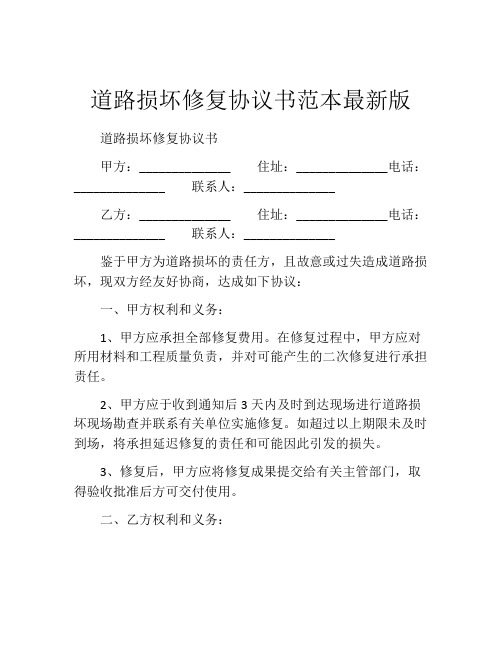 道路损坏修复协议书范本最新版

道路损坏修复协议书

甲方：______________ 住址：______________电话：______________ 联系人：______________

乙方：______________ 住址：______________电话：______________ 联系人：______________

鉴于甲方为道路损坏的责任方，且故意或过失造成道路损坏，现双方经友好协商，达成如下协议：

一、甲方权利和义务：

1、甲方应承担全部修复费用。在修复过程中，甲方应对所用材料和工程质量负责，并对可能产生的二次修复进行承担责任。

2、甲方应于收到通知后 3 天内及时到达现场进行道路损坏现场勘查并联系有关单位实施修复。如超过以上期限未及时到场，将承担延迟修复的责任和可能因此引发的损失。

3、修复后，甲方应将修复成果提交给有关主管部门，取得验收批准后方可交付使用。

二、乙方权利和义务：